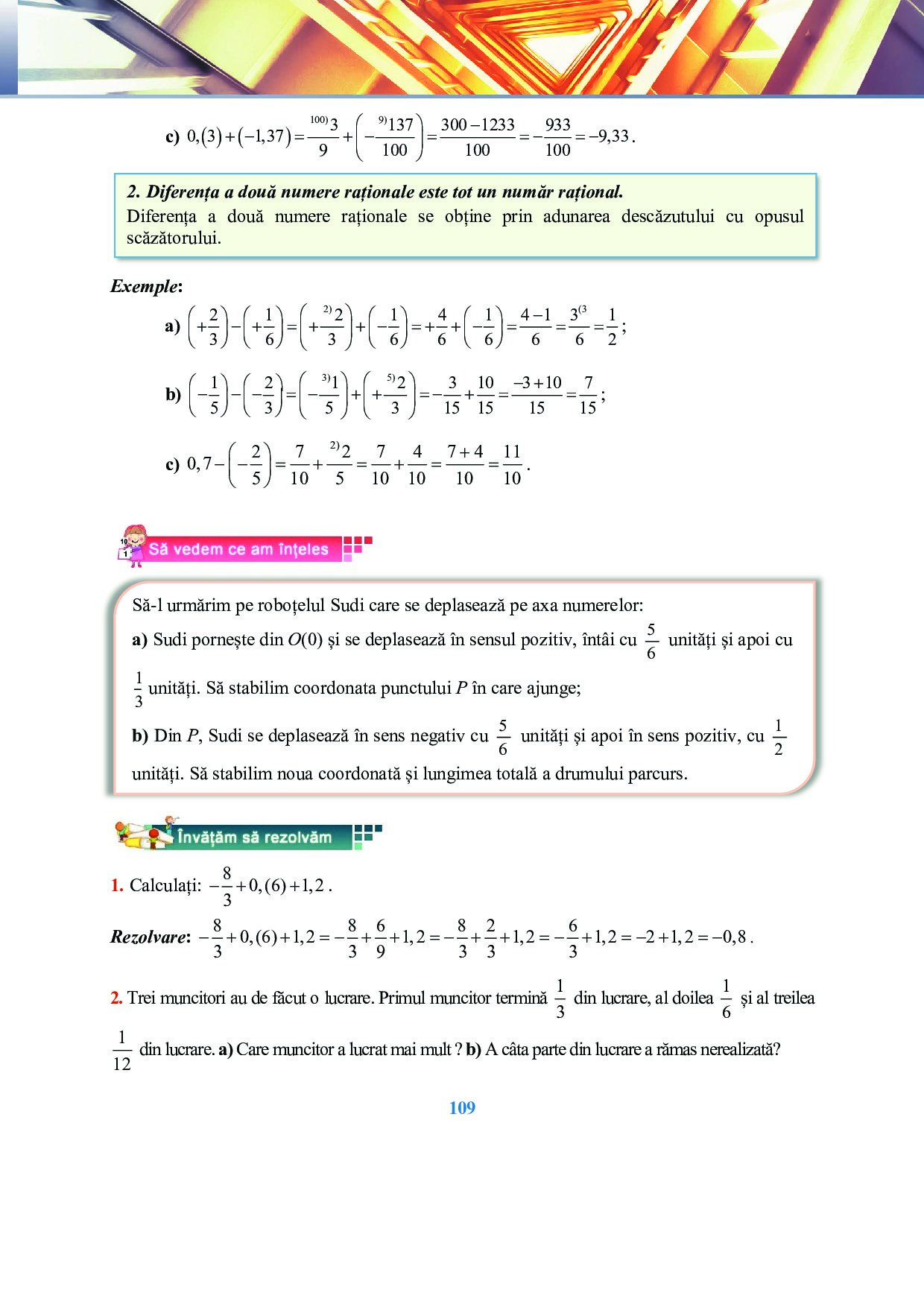 c) $0,(3)+(-1,37)=\frac{^{100)}3}{9}+\left(-\frac{^{9)}137}{100}\right)=\frac{300-1233}{100}=-\frac{933}{100}=-9,33$.

2. Diferența a două numere raționale este tot un număr rațional.
Diferența a două numere raționale se obține prin adunarea descăzutului cu opusul scăzătorului.

Exemple:

a) $\left(+\frac{2}{3}\right)-\left(+\frac{1}{6}\right)=\left(+\frac{^{2)}2}{3}\right)+\left(-\frac{1}{6}\right)=+\frac{4}{6}+\left(-\frac{1}{6}\right)=\frac{4-1}{6}=\frac{3^{(3}}{6}=\frac{1}{2}$;

b) $\left(-\frac{1}{5}\right)-\left(-\frac{2}{3}\right)=\left(-\frac{^{3)}1}{5}\right)+\left(+\frac{^{5)}2}{3}\right)=-\frac{3}{15}+\frac{10}{15}=\frac{-3+10}{15}=\frac{7}{15}$;

c) $0,7-\left(-\frac{2}{5}\right)=\frac{7}{10}+\frac{^{2)}2}{5}=\frac{7}{10}+\frac{4}{10}=\frac{7+4}{10}=\frac{11}{10}$.

Să vedem ce am înțeles

Să-l urmărim pe roboțelul Sudi care se deplasează pe axa numerelor:
a) Sudi pornește din $O(0)$ și se deplasează în sensul pozitiv, întâi cu $\frac{5}{6}$ unități și apoi cu $\frac{1}{3}$ unități. Să stabilim coordonata punctului $P$ în care ajunge;
b) Din $P$, Sudi se deplasează în sens negativ cu $\frac{5}{6}$ unități și apoi în sens pozitiv, cu $\frac{1}{2}$ unități. Să stabilim noua coordonată și lungimea totală a drumului parcurs.

Învățăm să rezolvăm

1. Calculați: $-\frac{8}{3}+0,(6)+1,2$.

Rezolvare: $-\frac{8}{3}+0,(6)+1,2=-\frac{8}{3}+\frac{6}{9}+1,2=-\frac{8}{3}+\frac{2}{3}+1,2=-\frac{6}{3}+1,2=-2+1,2=-0,8$.

2. Trei muncitori au de făcut o lucrare. Primul muncitor termină $\frac{1}{3}$ din lucrare, al doilea $\frac{1}{6}$ și al treilea $\frac{1}{12}$ din lucrare. a) Care muncitor a lucrat mai mult ? b) A câta parte din lucrare a rămas nerealizată?

109